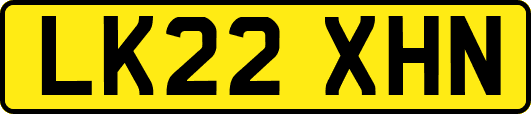 LK22 XHN